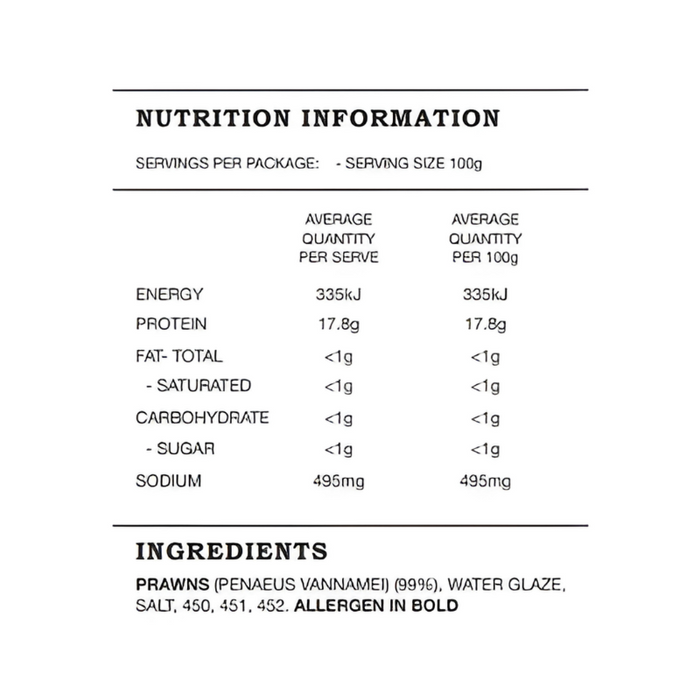 NUTRITION INFORMATION

SERVINGS PER PACKAGE: - SERVING SIZE 100g

| | AVERAGE QUANTITY PER SERVE | AVERAGE QUANTITY PER 100g |
|---|---|---|
| ENERGY | 335kJ | 335kJ |
| PROTEIN | 17.8g | 17.8g |
| FAT- TOTAL | <1g | <1g |
| - SATURATED | <1g | <1g |
| CARBOHYDRATE | <1g | <1g |
| - SUGAR | <1g | <1g |
| SODIUM | 495mg | 495mg |

INGREDIENTS

PRAWNS (PENAEUS VANNAMEI) (99%), WATER GLAZE, SALT, 450, 451, 452. ALLERGEN IN BOLD